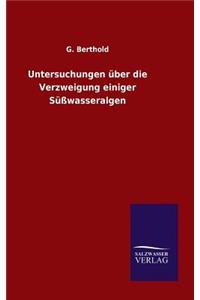 G. Berthold

Untersuchungen über die Verzweigung einiger Süßwasseralgen

SALZWASSER VERLAG